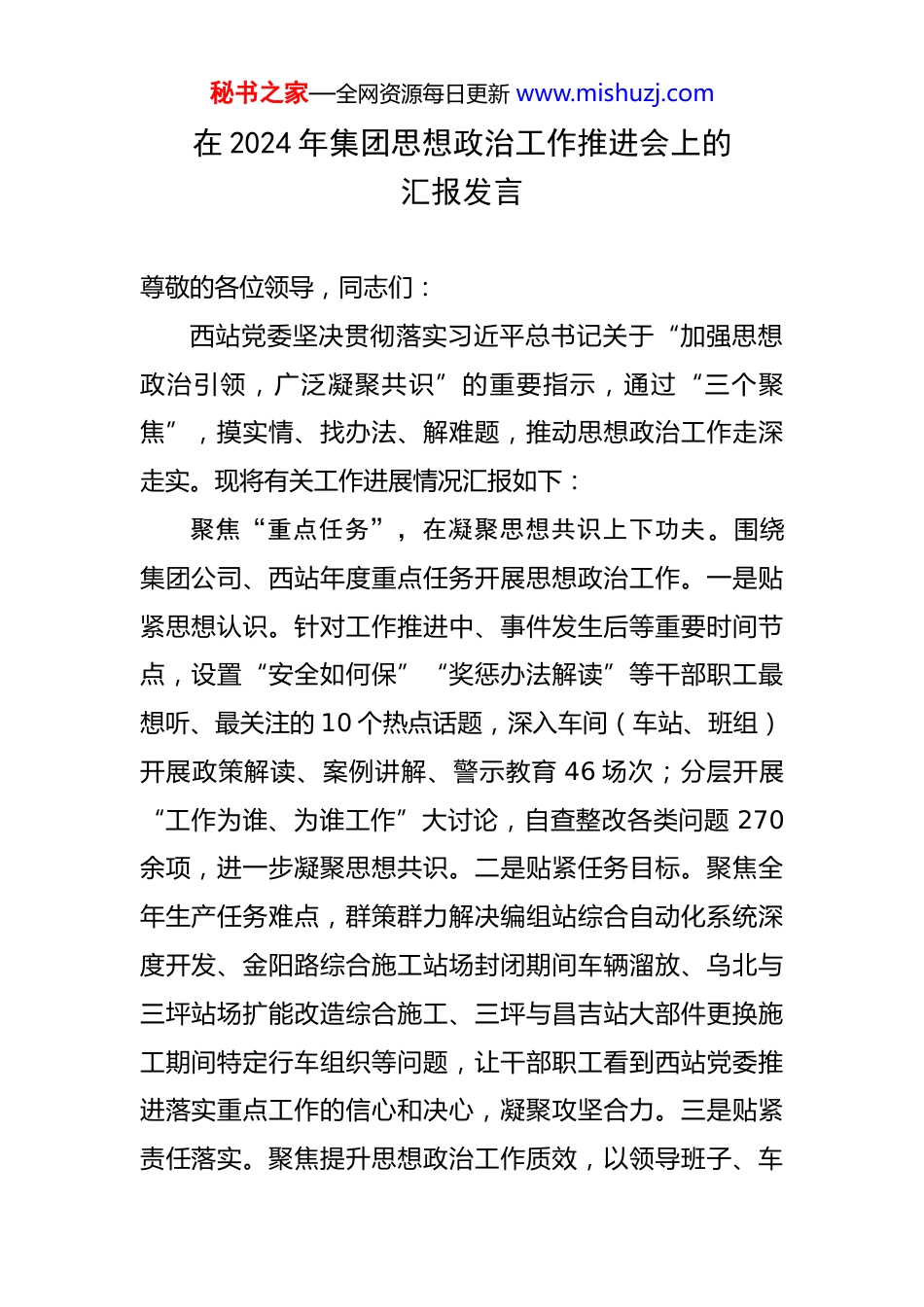 秘书之家—全网资源每日更新 www.mishuzj.com

在 2024 年集团思想政治工作推进会上的汇报发言

尊敬的各位领导，同志们：

西站党委坚决贯彻落实习近平总书记关于“加强思想政治引领，广泛凝聚共识”的重要指示，通过“三个聚焦”，摸实情、找办法、解难题，推动思想政治工作走深走实。现将有关工作进展情况汇报如下：

聚焦“重点任务”，在凝聚思想共识上下功夫。围绕集团公司、西站年度重点任务开展思想政治工作。一是贴紧思想认识。针对工作推进中、事件发生后等重要时间节点，设置“安全如何保”“奖惩办法解读”等干部职工最想听、最关注的 10 个热点话题，深入车间（车站、班组）开展政策解读、案例讲解、警示教育 46 场次；分层开展“工作为谁、为谁工作”大讨论，自查整改各类问题 270 余项，进一步凝聚思想共识。二是贴紧任务目标。聚焦全年生产任务难点，群策群力解决编组站综合自动化系统深度开发、金阳路综合施工站场封闭期间车辆溜放、乌北与三坪站场扩能改造综合施工、三坪与昌吉站大部件更换施工期间特定行车组织等问题，让干部职工看到西站党委推进落实重点工作的信心和决心，凝聚攻坚合力。三是贴紧责任落实。聚焦提升思想政治工作质效，以领导班子、车